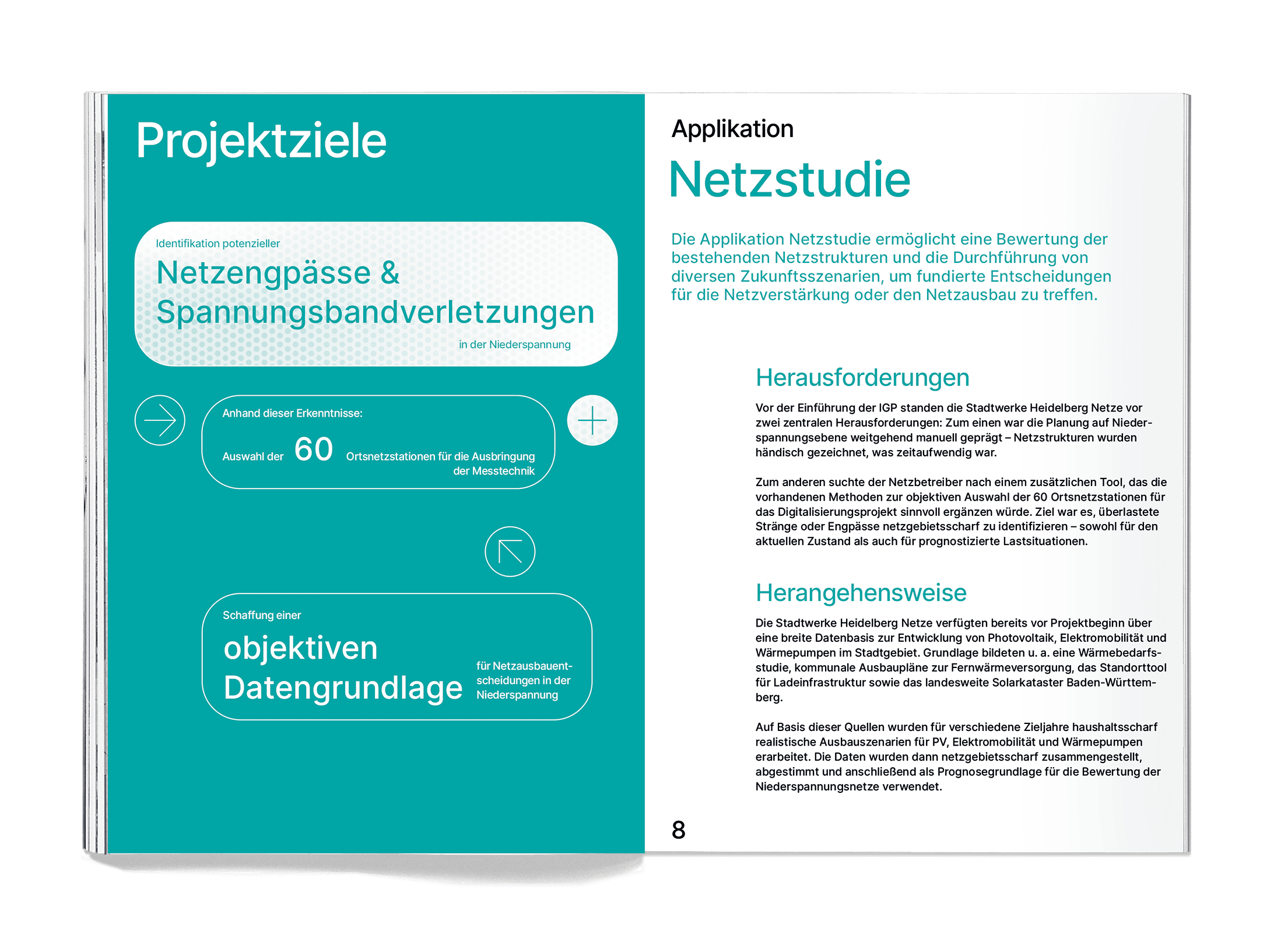 Projektziele

Identifikation potenzieller
Netzengpässe & Spannungsbandverletzungen
in der Niederspannung

Anhand dieser Erkenntnisse:
Auswahl der 60 Ortsnetzstationen für die Ausbringung der Messtechnik

Schaffung einer
objektiven Datengrundlage
für Netzausbauentscheidungen in der Niederspannung

Applikation
Netzstudie

Die Applikation Netzstudie ermöglicht eine Bewertung der bestehenden Netzstrukturen und die Durchführung von diversen Zukunftsszenarien, um fundierte Entscheidungen für die Netzverstärkung oder den Netzausbau zu treffen.

Herausforderungen

Vor der Einführung der IGP standen die Stadtwerke Heidelberg Netze vor zwei zentralen Herausforderungen: Zum einen war die Planung auf Niederspannungsebene weitgehend manuell geprägt – Netzstrukturen wurden händisch gezeichnet, was zeitaufwendig war.

Zum anderen suchte der Netzbetreiber nach einem zusätzlichen Tool, das die vorhandenen Methoden zur objektiven Auswahl der 60 Ortsnetzstationen für das Digitalisierungsprojekt sinnvoll ergänzen würde. Ziel war es, überlastete Stränge oder Engpässe netzgebietsscharf zu identifizieren – sowohl für den aktuellen Zustand als auch für prognostizierte Lastsituationen.

Herangehensweise

Die Stadtwerke Heidelberg Netze verfügten bereits vor Projektbeginn über eine breite Datenbasis zur Entwicklung von Photovoltaik, Elektromobilität und Wärmepumpen im Stadtgebiet. Grundlage bildeten u. a. eine Wärmebedarfsstudie, kommunale Ausbaupläne zur Fernwärmeversorgung, das Standorttool für Ladeinfrastruktur sowie das landesweite Solarkataster Baden-Württemberg.

Auf Basis dieser Quellen wurden für verschiedene Zieljahre haushaltsscharf realistische Ausbauszenarien für PV, Elektromobilität und Wärmepumpen erarbeitet. Die Daten wurden dann netzgebietsscharf zusammengestellt, abgestimmt und anschließend als Prognosegrundlage für die Bewertung der Niederspannungsnetze verwendet.

8